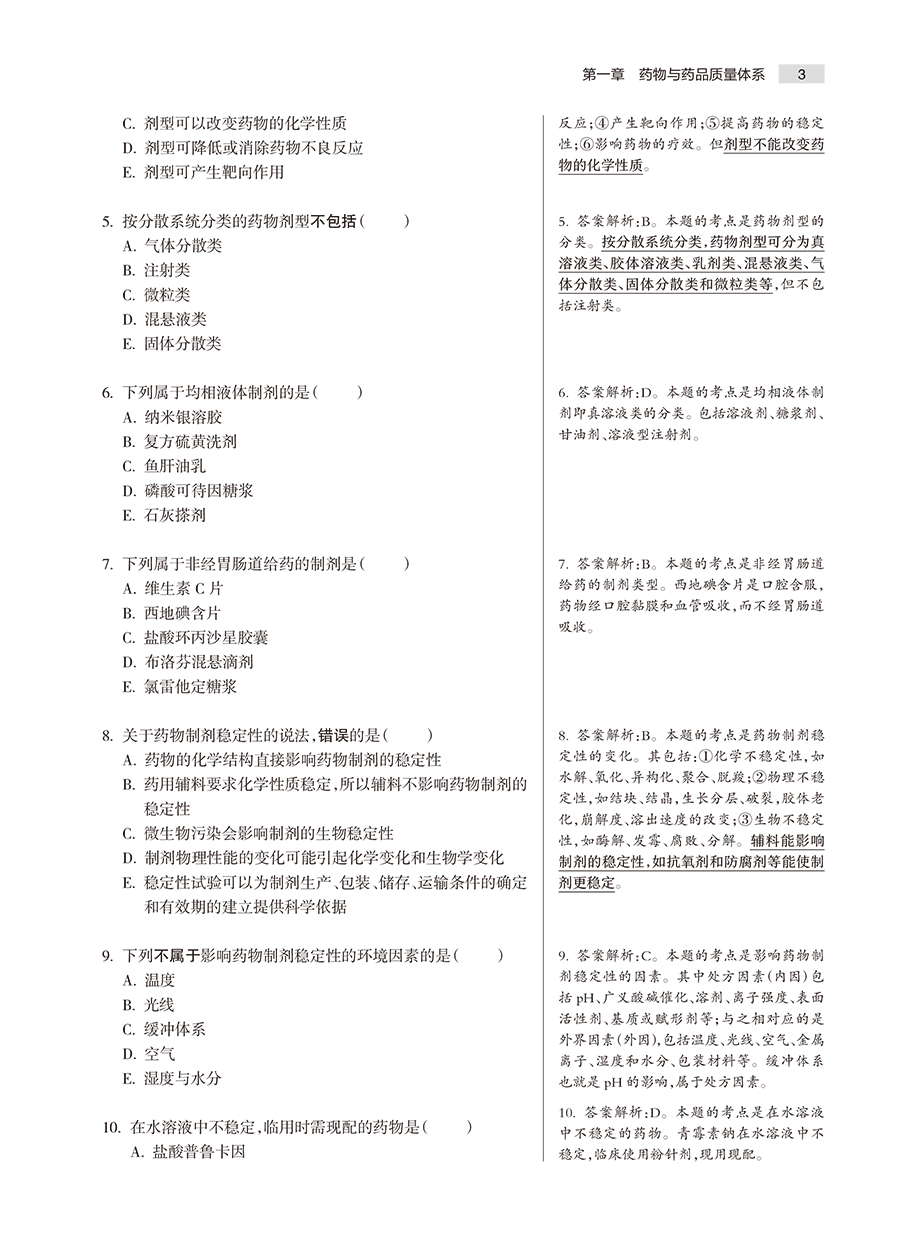 第一章 药物与药品质量体系 3

C. 剂型可以改变药物的化学性质
D. 剂型可降低或消除药物不良反应
E. 剂型可产生靶向作用

5. 按分散系统分类的药物剂型不包括( )
A. 气体分散类
B. 注射类
C. 微粒类
D. 混悬液类
E. 固体分散类

6. 下列属于均相液体制剂的是( )
A. 纳米银溶胶
B. 复方硫黄洗剂
C. 鱼肝油乳
D. 磷酸可待因糖浆
E. 石灰搽剂

7. 下列属于非经胃肠道给药的制剂是( )
A. 维生素 C 片
B. 西地碘含片
C. 盐酸环丙沙星胶囊
D. 布洛芬混悬滴剂
E. 氯雷他定糖浆

8. 关于药物制剂稳定性的说法,错误的是( )
A. 药物的化学结构直接影响药物制剂的稳定性
B. 药用辅料要求化学性质稳定,所以辅料不影响药物制剂的稳定性
C. 微生物污染会影响制剂的生物稳定性
D. 制剂物理性能的变化可能引起化学变化和生物学变化
E. 稳定性试验可以为制剂生产、包装、储存、运输条件的确定和有效期的建立提供科学依据

9. 下列不属于影响药物制剂稳定性的环境因素的是( )
A. 温度
B. 光线
C. 缓冲体系
D. 空气
E. 湿度与水分

10. 在水溶液中不稳定,临用时需现配的药物是( )
A. 盐酸普鲁卡因

反应;④产生靶向作用;⑤提高药物的稳定性;⑥影响药物的疗效。但剂型不能改变药物的化学性质。

5. 答案解析:B。本题的考点是药物剂型的分类。按分散系统分类,药物剂型可分为真溶液类、胶体溶液类、乳剂类、混悬液类、气体分散类、固体分散类和微粒类等,但不包括注射类。

6. 答案解析:D。本题的考点是均相液体制剂即真溶液类的分类。包括溶液剂、糖浆剂、甘油剂、溶液型注射剂。

7. 答案解析:B。本题的考点是非经胃肠道给药的制剂类型。西地碘含片是口腔含服,药物经口腔黏膜和血管吸收,而不经胃肠道吸收。

8. 答案解析:B。本题的考点是药物制剂稳定性的变化。其包括:①化学不稳定性,如水解、氧化、异构化、聚合、脱羧;②物理不稳定性,如结块、结晶,生长分层、破裂,胶体老化,崩解度、溶出速度的改变;③生物不稳定性,如酶解、发霉、腐败、分解。辅料能影响制剂的稳定性,如抗氧剂和防腐剂等能使制剂更稳定。

9. 答案解析:C。本题的考点是影响药物制剂稳定性的因素。其中处方因素(内因)包括 pH、广义酸碱催化、溶剂、离子强度、表面活性剂、基质或赋形剂等;与之相对应的是外界因素(外因),包括温度、光线、空气、金属离子、湿度和水分、包装材料等。缓冲体系也就是 pH 的影响,属于处方因素。

10. 答案解析:D。本题的考点是在水溶液中不稳定的药物。青霉素钠在水溶液中不稳定,临床使用粉针剂,现用现配。